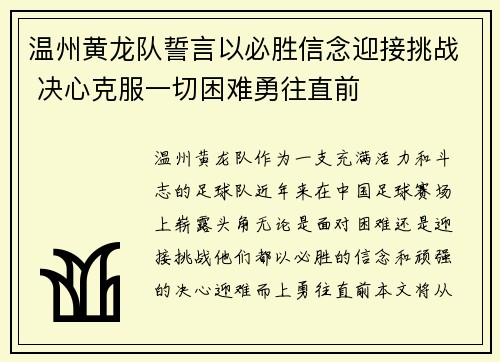 温州黄龙队誓言以必胜信念迎接挑战 决心克服一切困难勇往直前

温州黄龙队作为一支充满活力和斗志的足球队近年来在中国足球赛场上崭露头角无论是面对困难还是迎接挑战他们都以必胜的信念和顽强的决心迎难而上勇往直前本文将从